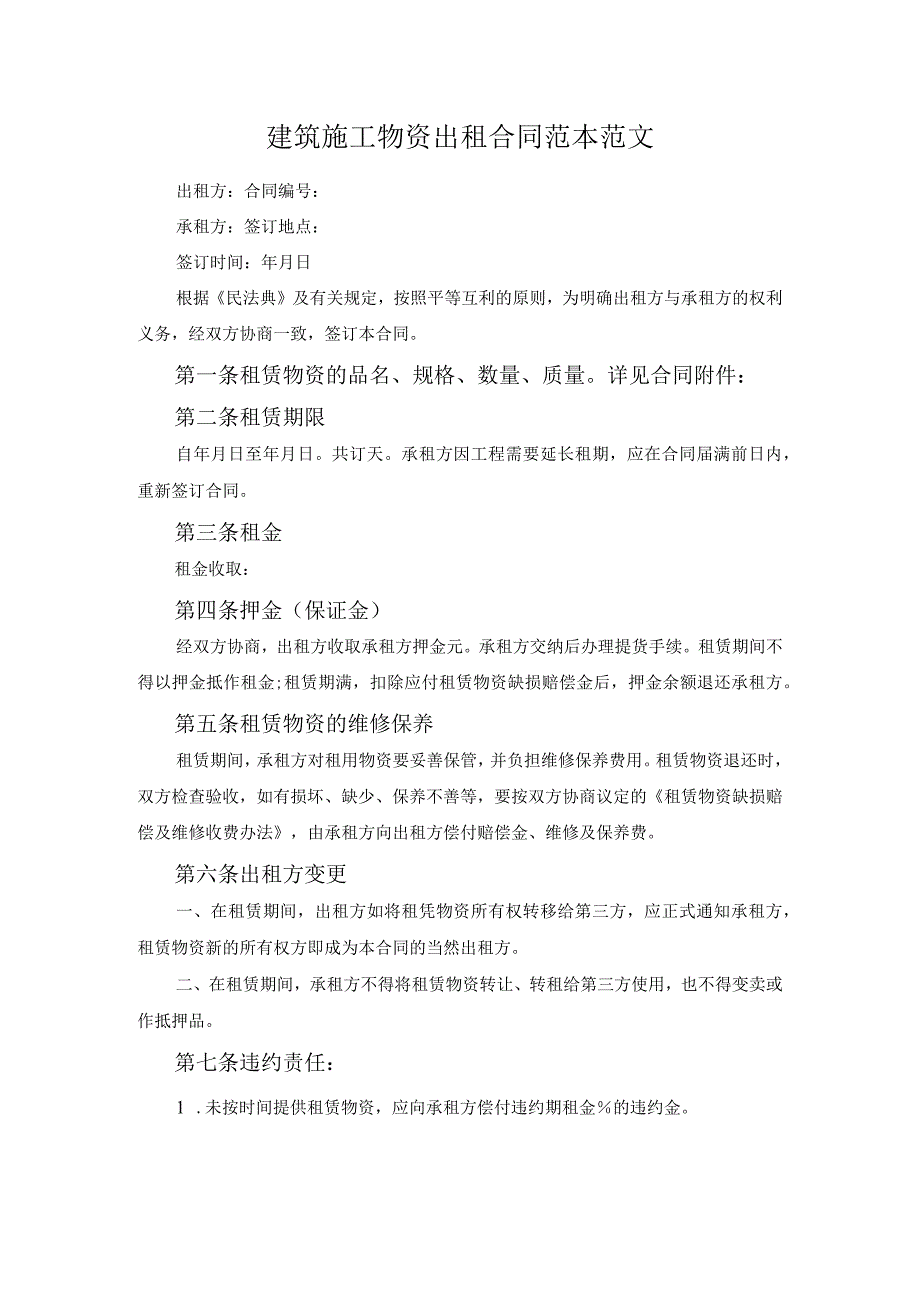 建筑施工物资出租合同范本范文

出租方：合同编号：

承租方：签订地点：

签订时间：年月日

根据《民法典》及有关规定，按照平等互利的原则，为明确出租方与承租方的权利义务，经双方协商一致，签订本合同。

第一条租赁物资的品名、规格、数量、质量。详见合同附件：

第二条租赁期限

自年月日至年月日。共订天。承租方因工程需要延长租期，应在合同届满前日内，重新签订合同。

第三条租金

租金收取：

第四条押金（保证金）

经双方协商，出租方收取承租方押金元。承租方交纳后办理提货手续。租赁期间不得以押金抵作租金;租赁期满，扣除应付租赁物资缺损赔偿金后，押金余额退还承租方。

第五条租赁物资的维修保养

租赁期间，承租方对租用物资要妥善保管，并负担维修保养费用。租赁物资退还时，双方检查验收，如有损坏、缺少、保养不善等，要按双方协商议定的《租赁物资缺损赔偿及维修收费办法》，由承租方向出租方偿付赔偿金、维修及保养费。

第六条出租方变更

一、在租赁期间，出租方如将租凭物资所有权转移给第三方，应正式通知承租方，租赁物资新的所有权方即成为本合同的当然出租方。

二、在租赁期间，承租方不得将租赁物资转让、转租给第三方使用，也不得变卖或作抵押品。

第七条违约责任：

1．未按时间提供租赁物资，应向承租方偿付违约期租金%的违约金。